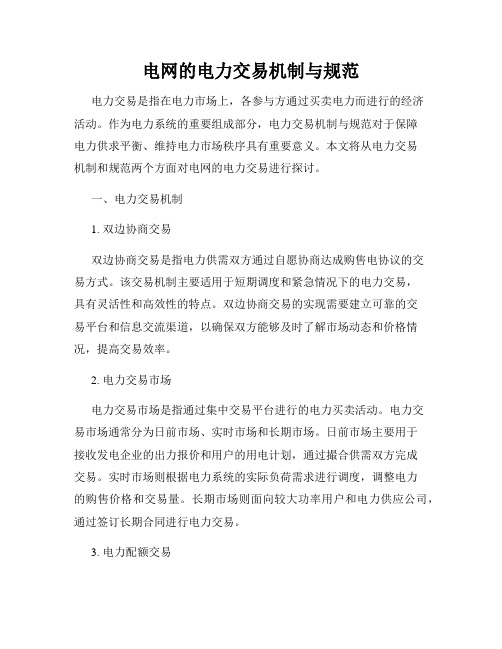 电网的电力交易机制与规范

电力交易是指在电力市场上，各参与方通过买卖电力而进行的经济活动。作为电力系统的重要组成部分，电力交易机制与规范对于保障电力供求平衡、维持电力市场秩序具有重要意义。本文将从电力交易机制和规范两个方面对电网的电力交易进行探讨。

一、电力交易机制

1. 双边协商交易

双边协商交易是指电力供需双方通过自愿协商达成购售电协议的交易方式。该交易机制主要适用于短期调度和紧急情况下的电力交易，具有灵活性和高效性的特点。双边协商交易的实现需要建立可靠的交易平台和信息交流渠道，以确保双方能够及时了解市场动态和价格情况，提高交易效率。

2. 电力交易市场

电力交易市场是指通过集中交易平台进行的电力买卖活动。电力交易市场通常分为日前市场、实时市场和长期市场。日前市场主要用于接收发电企业的出力报价和用户的用电计划，通过撮合供需双方完成交易。实时市场则根据电力系统的实际负荷需求进行调度，调整电力的购售价格和交易量。长期市场则面向较大功率用户和电力供应公司，通过签订长期合同进行电力交易。

3. 电力配额交易